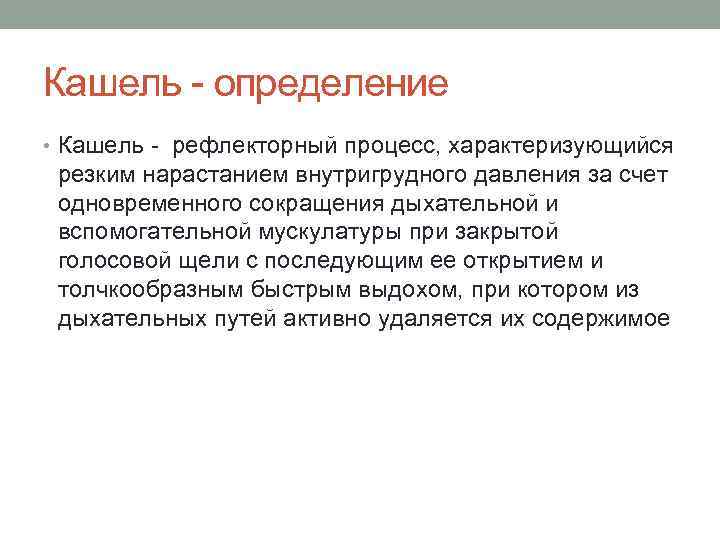 Кашель - определение

• Кашель - рефлекторный процесс, характеризующийся резким нарастанием внутригрудного давления за счет одновременного сокращения дыхательной и вспомогательной мускулатуры при закрытой голосовой щели с последующим ее открытием и толчкообразным быстрым выдохом, при котором из дыхательных путей активно удаляется их содержимое